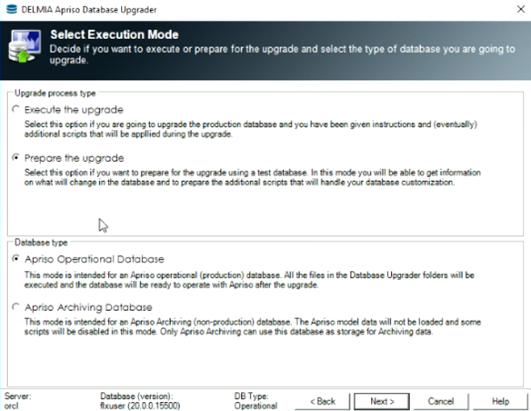 DELMIA Apriso Database Upgrader

Select Execution Mode
Decide if you want to execute or prepare for the upgrade and select the type of database you are going to upgrade.

Upgrade process type

Execute the upgrade
Select this option if you are going to upgrade the production database and you have been given instructions and (eventually) additional scripts that will be appllied during the upgrade.

Prepare the upgrade
Select this option if you want to prepare for the upgrade using a test database. In this mode you will be able to get information on what will change in the database and to prepare the additional scripts that will handle your database customization.

Database type

Apriso Operational Database
This mode is intended for an Apriso operational (production) database. All the files in the Database Upgrader folders will be executed and the database will be ready to operate with Apriso after the upgrade.

Apriso Archiving Database
This mode is intended for an Apriso Archiving (non-production) database. The Apriso model data will not be loaded and some scripts will be disabled in this mode. Only Apriso Archiving can use this database as storage for Archiving data.

Server:
orcl

Database (version):
flxuser (20.0.0.15500)

DB Type:
Operational

< Back

Next >

Cancel

Help